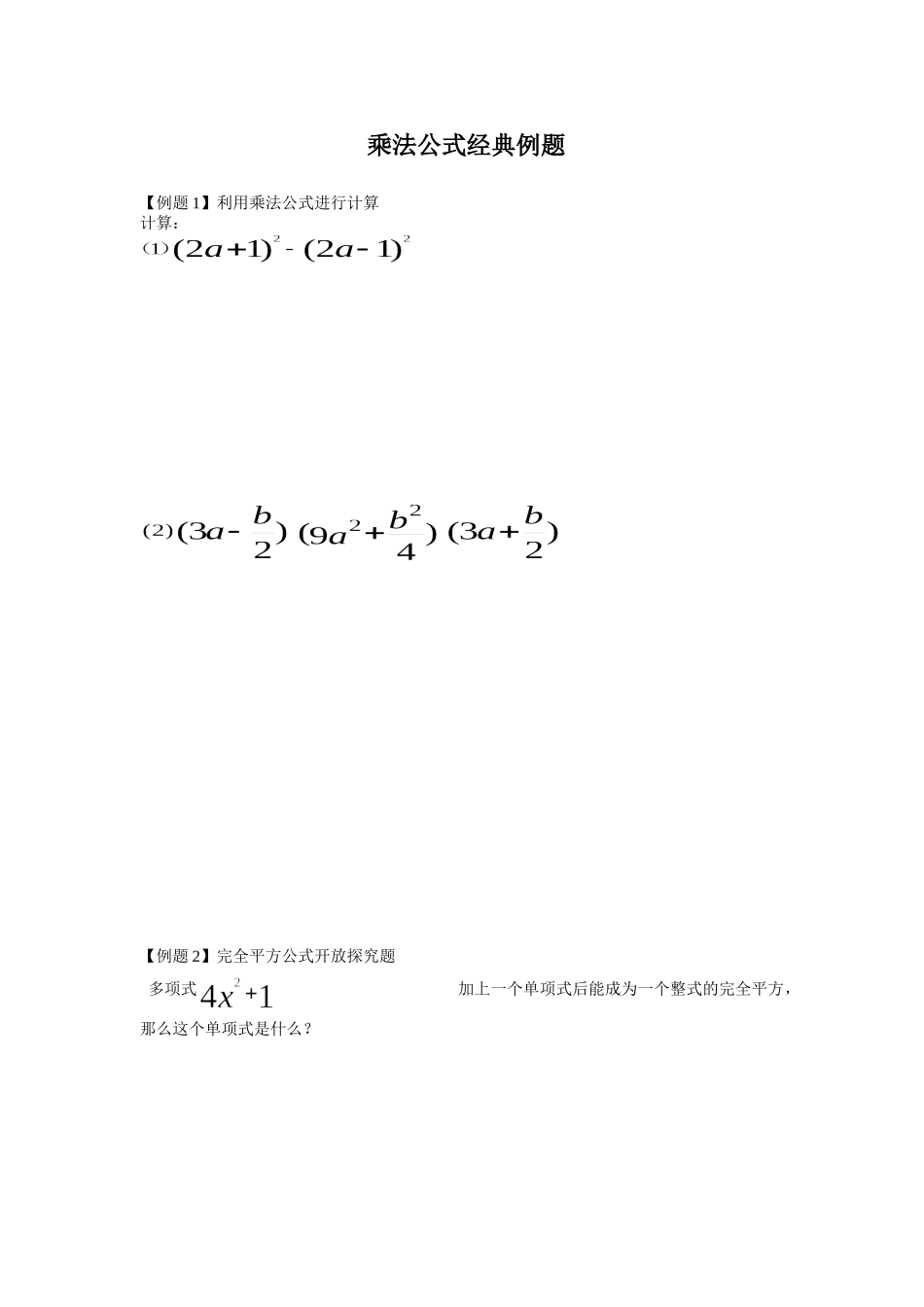 乘法公式经典例题

【例题 1】利用乘法公式进行计算
计算：
(1) $(2a+1)^2-(2a-1)^2$

(2) $(3a-\frac{b}{2})(9a^2+\frac{b^2}{4})(3a+\frac{b}{2})$

【例题 2】完全平方公式开放探究题
多项式 $4x^2+1$ 加上一个单项式后能成为一个整式的完全平方，那么这个单项式是什么？